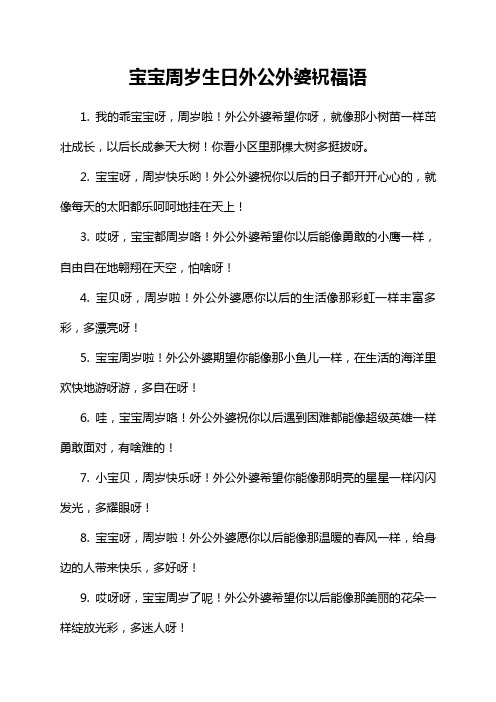 宝宝周岁生日外公外婆祝福语

1. 我的乖宝宝呀，周岁啦！外公外婆希望你呀，就像那小树苗一样茁壮成长，以后长成参天大树！你看小区里那棵大树多挺拔呀。

2. 宝宝呀，周岁快乐哟！外公外婆祝你以后的日子都开开心心的，就像每天的太阳都乐呵呵地挂在天上！

3. 哎呀，宝宝都周岁咯！外公外婆希望你以后能像勇敢的小鹰一样，自由自在地翱翔在天空，怕啥呀！

4. 宝贝呀，周岁啦！外公外婆愿你以后的生活像那彩虹一样丰富多彩，多漂亮呀！

5. 宝宝周岁啦！外公外婆期望你能像那小鱼儿一样，在生活的海洋里欢快地游呀游，多自在呀！

6. 哇，宝宝周岁咯！外公外婆祝你以后遇到困难都能像超级英雄一样勇敢面对，有啥难的！

7. 小宝贝，周岁快乐呀！外公外婆希望你能像那明亮的星星一样闪闪发光，多耀眼呀！

8. 宝宝呀，周岁啦！外公外婆愿你以后能像那温暖的春风一样，给身边的人带来快乐，多好呀！

9. 哎呀呀，宝宝周岁了呢！外公外婆希望你以后能像那美丽的花朵一样绽放光彩，多迷人呀！